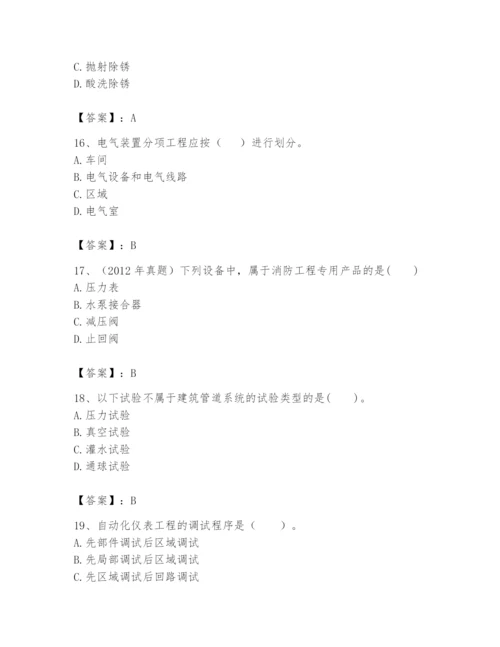 C. 抛射除锈
D. 酸洗除锈

【答案】：A

16、电气装置分项工程应按（　　）进行划分。
A. 车间
B. 电气设备和电气线路
C. 区域
D. 电气室

【答案】：B

17、（2012 年真题）下列设备中，属于消防工程专用产品的是(　　)
A. 压力表
B. 水泵接合器
C. 减压阀
D. 止回阀

【答案】：B

18、以下试验不属于建筑管道系统的试验类型的是(　　)。
A. 压力试验
B. 真空试验
C. 灌水试验
D. 通球试验

【答案】：B

19、自动化仪表工程的调试程序是（　　）。
A. 先部件调试后区域调试
B. 先局部调试后区域调试
C. 先区域调试后回路调试